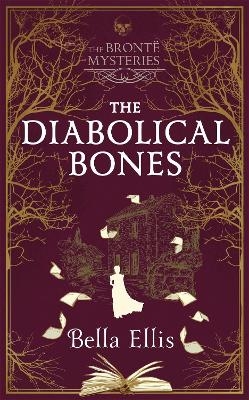 THE BRONTË MYSTERIES

THE DIABOLICAL BONES

Bella Ellis